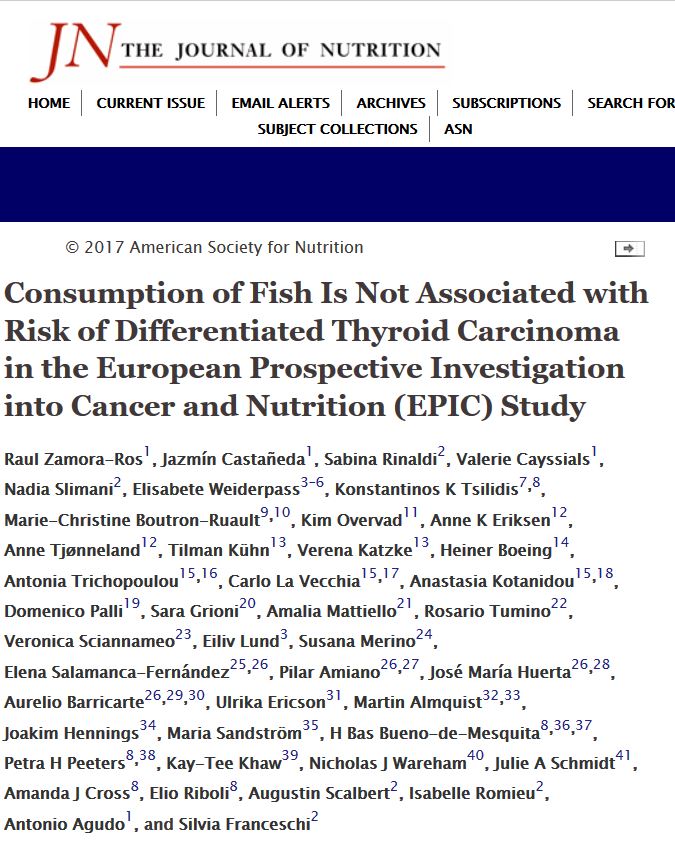 JN THE JOURNAL OF NUTRITION

HOME | CURRENT ISSUE | EMAIL ALERTS | ARCHIVES | SUBSCRIPTIONS | SEARCH FOR
SUBJECT COLLECTIONS | ASN

© 2017 American Society for Nutrition

Consumption of Fish Is Not Associated with Risk of Differentiated Thyroid Carcinoma in the European Prospective Investigation into Cancer and Nutrition (EPIC) Study

Raul Zamora-Ros$^{1}$, Jazmín Castañeda$^{1}$, Sabina Rinaldi$^{2}$, Valerie Cayssials$^{1}$, Nadia Slimani$^{2}$, Elisabete Weiderpass$^{3-6}$, Konstantinos K Tsilidis$^{7,8}$, Marie-Christine Boutron-Ruault$^{9,10}$, Kim Overvad$^{11}$, Anne K Eriksen$^{12}$, Anne Tjønneland$^{12}$, Tilman Kühn$^{13}$, Verena Katzke$^{13}$, Heiner Boeing$^{14}$, Antonia Trichopoulou$^{15,16}$, Carlo La Vecchia$^{15,17}$, Anastasia Kotanidou$^{15,18}$, Domenico Palli$^{19}$, Sara Grioni$^{20}$, Amalia Mattiello$^{21}$, Rosario Tumino$^{22}$, Veronica Sciannameo$^{23}$, Eiliv Lund$^{3}$, Susana Merino$^{24}$, Elena Salamanca-Fernández$^{25,26}$, Pilar Amiano$^{26,27}$, José María Huerta$^{26,28}$, Aurelio Barricarte$^{26,29,30}$, Ulrika Ericson$^{31}$, Martin Almquist$^{32,33}$, Joakim Hennings$^{34}$, Maria Sandström$^{35}$, H Bas Bueno-de-Mesquita$^{8,36,37}$, Petra H Peeters$^{8,38}$, Kay-Tee Khaw$^{39}$, Nicholas J Wareham$^{40}$, Julie A Schmidt$^{41}$, Amanda J Cross$^{8}$, Elio Riboli$^{8}$, Augustin Scalbert$^{2}$, Isabelle Romieu$^{2}$, Antonio Agudo$^{1}$, and Silvia Franceschi$^{2}$